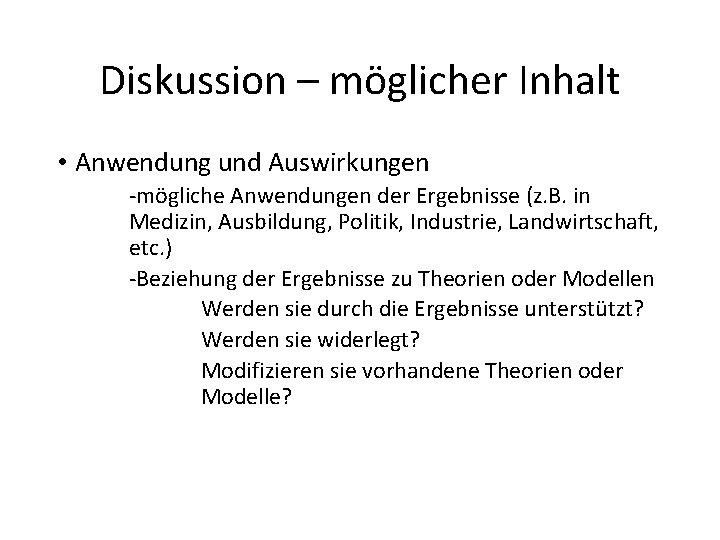 Diskussion – möglicher Inhalt

• Anwendung und Auswirkungen

-mögliche Anwendungen der Ergebnisse (z.B. in Medizin, Ausbildung, Politik, Industrie, Landwirtschaft, etc.)

-Beziehung der Ergebnisse zu Theorien oder Modellen

Werden sie durch die Ergebnisse unterstützt?

Werden sie widerlegt?

Modifizieren sie vorhandene Theorien oder Modelle?